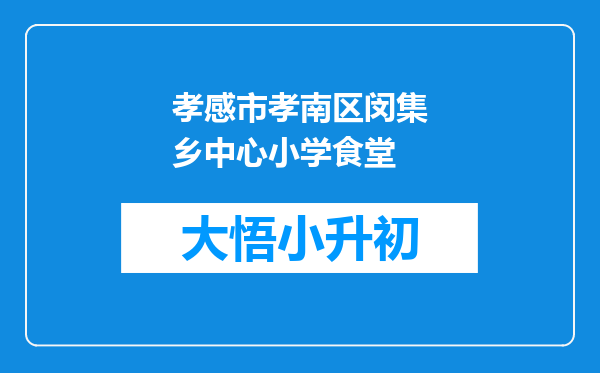 孝感市孝南区闵集乡中心小学食堂

大悟小升初